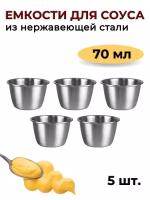 ЕМКОСТИ ДЛЯ СОУСА
из нержавеющей стали

70 мл

5 шт.